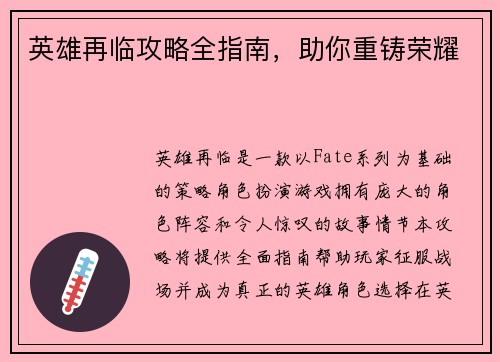 英雄再临攻略全指南，助你重铸荣耀

英雄再临是一款以Fate系列为基础的策略角色扮演游戏拥有庞大的角色阵容和令人惊叹的故事情节本攻略将提供全面指南帮助玩家征服战场并成为真正的英雄角色选择在英